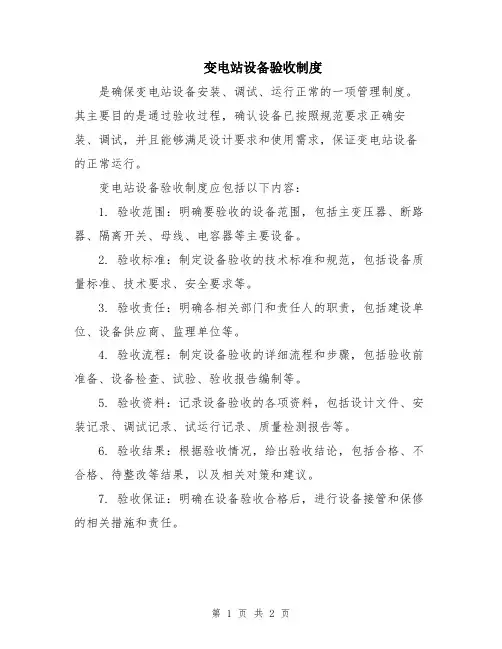 变电站设备验收制度

是确保变电站设备安装、调试、运行正常的一项管理制度。其主要目的是通过验收过程，确认设备已按照规范要求正确安装、调试，并且能够满足设计要求和使用需求，保证变电站设备的正常运行。

变电站设备验收制度应包括以下内容：

1. 验收范围：明确要验收的设备范围，包括主变压器、断路器、隔离开关、母线、电容器等主要设备。

2. 验收标准：制定设备验收的技术标准和规范，包括设备质量标准、技术要求、安全要求等。

3. 验收责任：明确各相关部门和责任人的职责，包括建设单位、设备供应商、监理单位等。

4. 验收流程：制定设备验收的详细流程和步骤，包括验收前准备、设备检查、试验、验收报告编制等。

5. 验收资料：记录设备验收的各项资料，包括设计文件、安装记录、调试记录、试运行记录、质量检测报告等。

6. 验收结果：根据验收情况，给出验收结论，包括合格、不合格、待整改等结果，以及相关对策和建议。

7. 验收保证：明确在设备验收合格后，进行设备接管和保修的相关措施和责任。

第 1 页 共 2 页